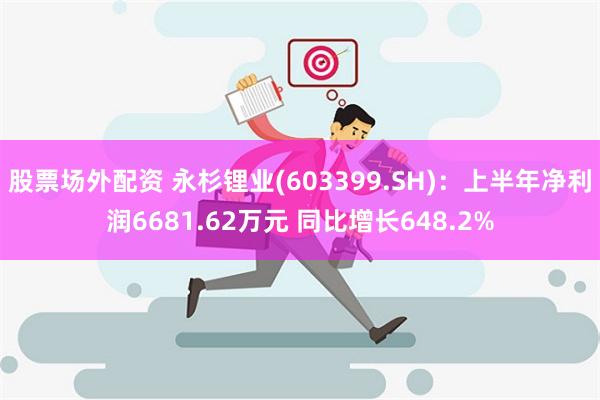 股票场外配资 永杉锂业(603399.SH)：上半年净利润6681.62万元 同比增长648.2%